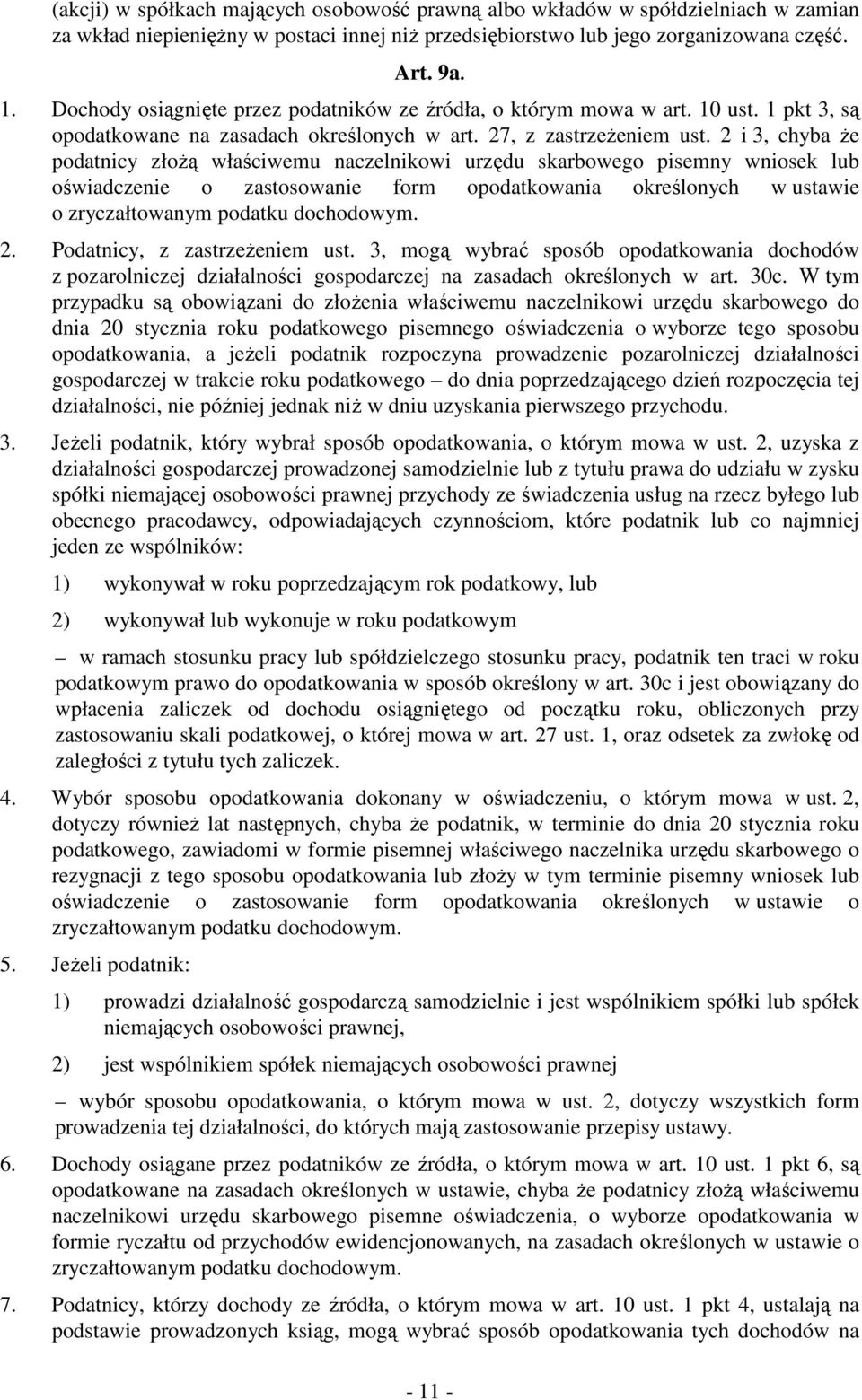 (akcji) w spółkach mających osobowość prawną albo wkładów w spółdzielniach w zamian za wkład niepieniężny w postaci innej niż przedsiębiorstwo lub jego zorganizowana część.

Art. 9a.

1. Dochody osiągnięte przez podatników ze źródła, o którym mowa w art. 10 ust. 1 pkt 3, są opodatkowane na zasadach określonych w art. 27, z zastrzeżeniem ust. 2 i 3, chyba że podatnicy złożą właściwemu naczelnikowi urzędu skarbowego pisemny wniosek lub oświadczenie o zastosowanie form opodatkowania określonych w ustawie o zryczałtowanym podatku dochodowym.

2. Podatnicy, z zastrzeżeniem ust. 3, mogą wybrać sposób opodatkowania dochodów z pozarolniczej działalności gospodarczej na zasadach określonych w art. 30c. W tym przypadku są obowiązani do złożenia właściwemu naczelnikowi urzędu skarbowego do dnia 20 stycznia roku podatkowego pisemnego oświadczenia o wyborze tego sposobu opodatkowania, a jeżeli podatnik rozpoczyna prowadzenie pozarolniczej działalności gospodarczej w trakcie roku podatkowego – do dnia poprzedzającego dzień rozpoczęcia tej działalności, nie później jednak niż w dniu uzyskania pierwszego przychodu.

3. Jeżeli podatnik, który wybrał sposób opodatkowania, o którym mowa w ust. 2, uzyska z działalności gospodarczej prowadzonej samodzielnie lub z tytułu prawa do udziału w zysku spółki niemającej osobowości prawnej przychody ze świadczenia usług na rzecz byłego lub obecnego pracodawcy, odpowiadających czynnościom, które podatnik lub co najmniej jeden ze wspólników:

1) wykonywał w roku poprzedzającym rok podatkowy, lub

2) wykonywał lub wykonuje w roku podatkowym

– w ramach stosunku pracy lub spółdzielczego stosunku pracy, podatnik ten traci w roku podatkowym prawo do opodatkowania w sposób określony w art. 30c i jest obowiązany do wpłacenia zaliczek od dochodu osiągniętego od początku roku, obliczonych przy zastosowaniu skali podatkowej, o której mowa w art. 27 ust. 1, oraz odsetek za zwłokę od zaległości z tytułu tych zaliczek.

4. Wybór sposobu opodatkowania dokonany w oświadczeniu, o którym mowa w ust. 2, dotyczy również lat następnych, chyba że podatnik, w terminie do dnia 20 stycznia roku podatkowego, zawiadomi w formie pisemnej właściwego naczelnika urzędu skarbowego o rezygnacji z tego sposobu opodatkowania lub złoży w tym terminie pisemny wniosek lub oświadczenie o zastosowanie form opodatkowania określonych w ustawie o zryczałtowanym podatku dochodowym.

5. Jeżeli podatnik:

1) prowadzi działalność gospodarczą samodzielnie i jest wspólnikiem spółki lub spółek niemających osobowości prawnej,

2) jest wspólnikiem spółek niemających osobowości prawnej

– wybór sposobu opodatkowania, o którym mowa w ust. 2, dotyczy wszystkich form prowadzenia tej działalności, do których mają zastosowanie przepisy ustawy.

6. Dochody osiągane przez podatników ze źródła, o którym mowa w art. 10 ust. 1 pkt 6, są opodatkowane na zasadach określonych w ustawie, chyba że podatnicy złożą właściwemu naczelnikowi urzędu skarbowego pisemne oświadczenia, o wyborze opodatkowania w formie ryczałtu od przychodów ewidencjonowanych, na zasadach określonych w ustawie o zryczałtowanym podatku dochodowym.

7. Podatnicy, którzy dochody ze źródła, o którym mowa w art. 10 ust. 1 pkt 4, ustalają na podstawie prowadzonych ksiąg, mogą wybrać sposób opodatkowania tych dochodów na

- 11 -